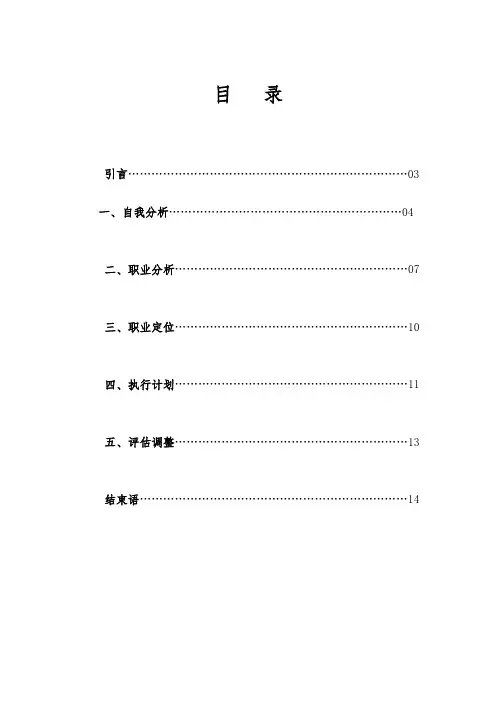 目　录

引言……………………………………………………………03

一、自我分析…………………………………………………04

二、职业分析…………………………………………………07

三、职业定位…………………………………………………10

四、执行计划…………………………………………………11

五、评估调整…………………………………………………13

结束语…………………………………………………………14